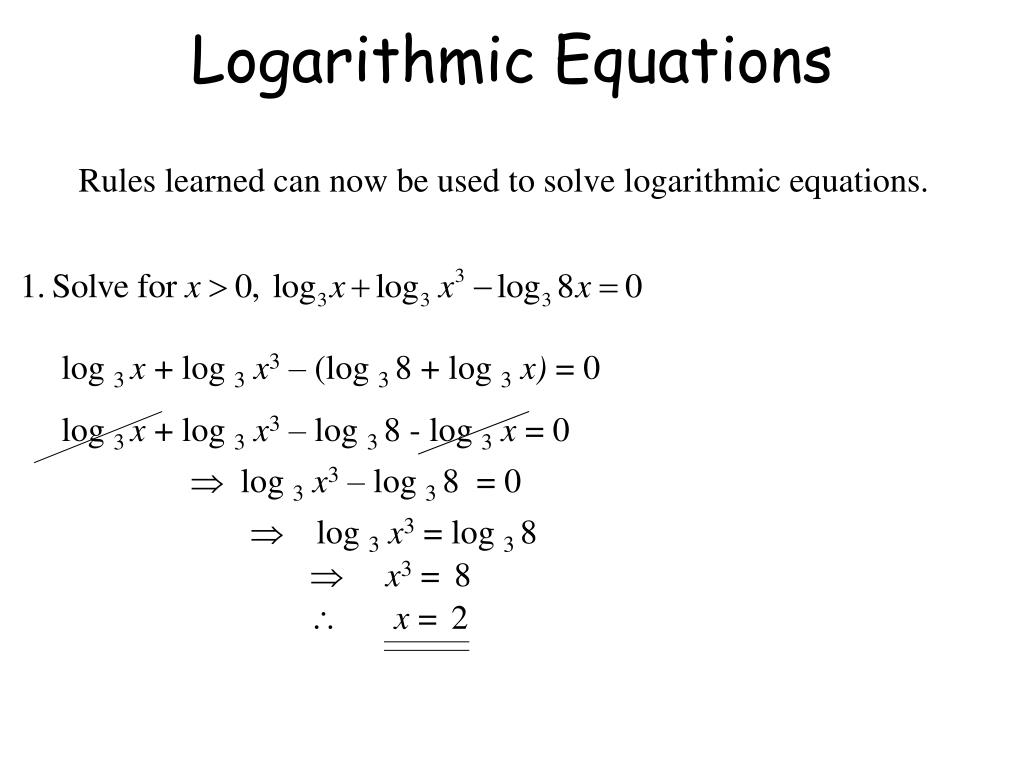 Logarithmic Equations

Rules learned can now be used to solve logarithmic equations.

1. Solve for $x > 0$, $\log_3 x + \log_3 x^3 - \log_3 8x = 0$

$\log_3 x + \log_3 x^3 - (\log_3 8 + \log_3 x) = 0$

$\log_3 x + \log_3 x^3 - \log_3 8 - \log_3 x = 0$

$\Rightarrow \log_3 x^3 - \log_3 8 = 0$

$\Rightarrow \log_3 x^3 = \log_3 8$

$\Rightarrow x^3 = 8$

$\therefore x = 2$